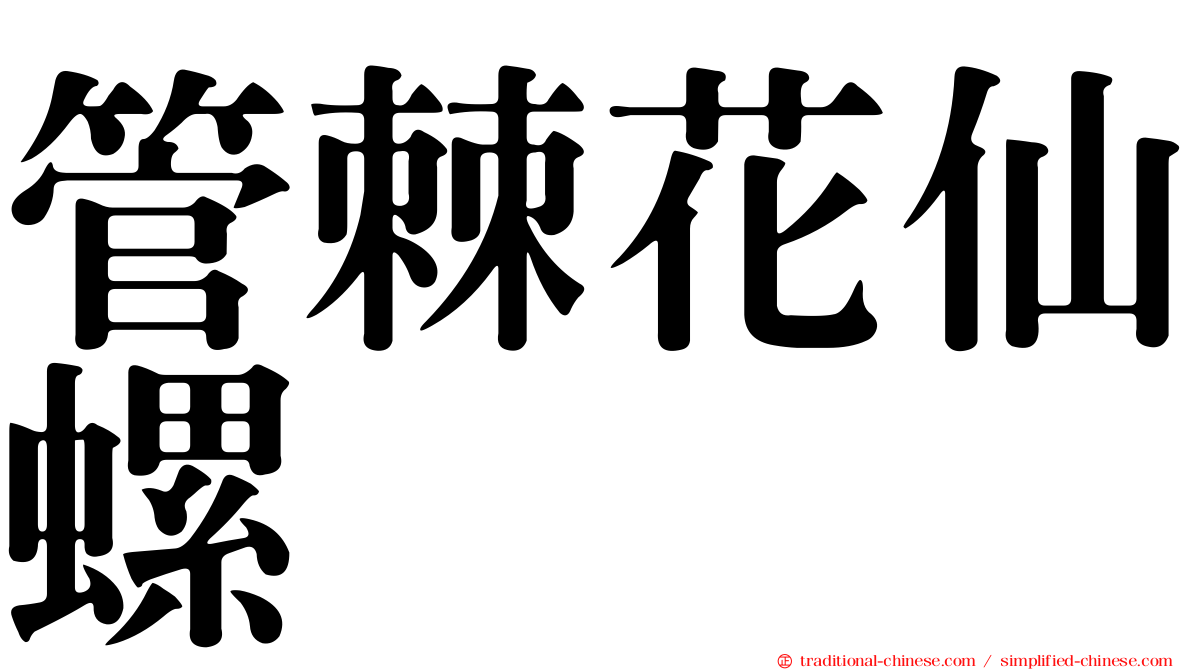 管棘花仙螺

traditional-chinese.com / simplified-chinese.com